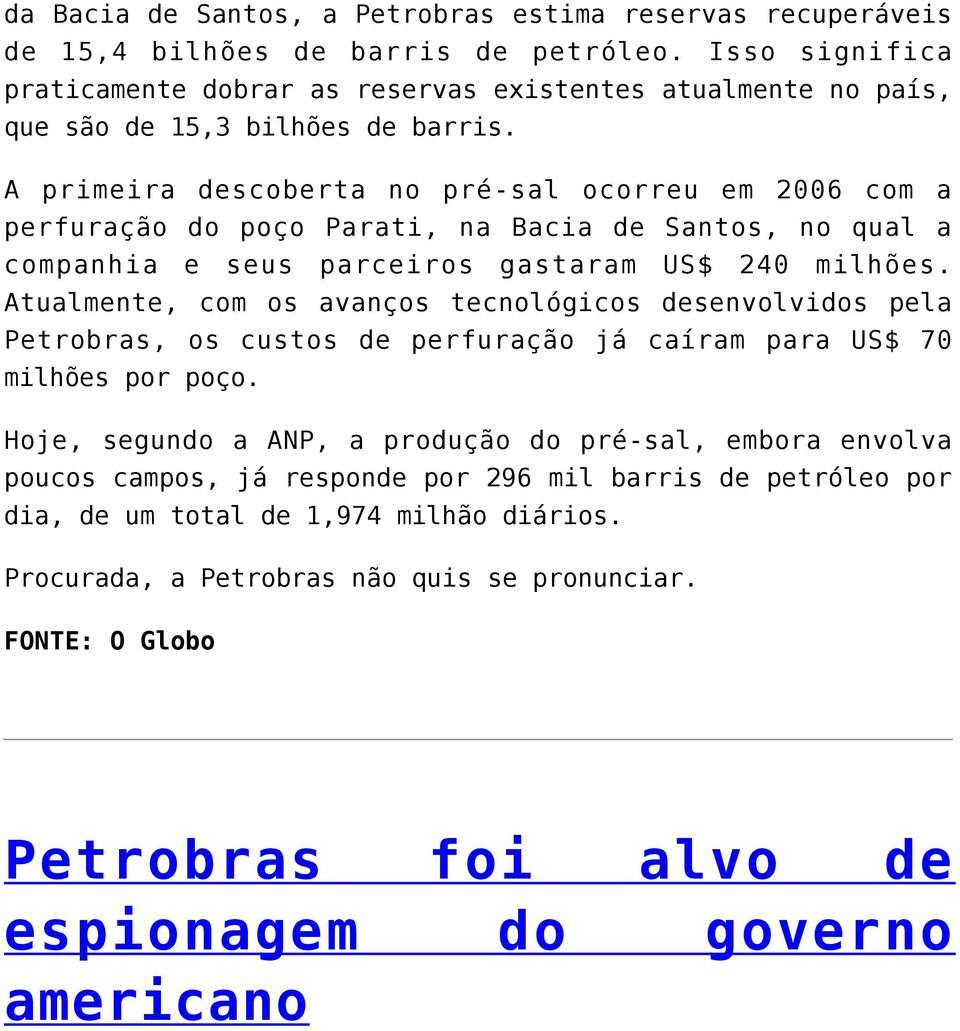 da Bacia de Santos, a Petrobras estima reservas recuperáveis de 15,4 bilhões de barris de petróleo. Isso significa praticamente dobrar as reservas existentes atualmente no país, que são de 15,3 bilhões de barris.

A primeira descoberta no pré-sal ocorreu em 2006 com a perfuração do poço Parati, na Bacia de Santos, no qual a companhia e seus parceiros gastaram US$ 240 milhões. Atualmente, com os avanços tecnológicos desenvolvidos pela Petrobras, os custos de perfuração já caíram para US$ 70 milhões por poço.

Hoje, segundo a ANP, a produção do pré-sal, embora envolva poucos campos, já responde por 296 mil barris de petróleo por dia, de um total de 1,974 milhão diários.

Procurada, a Petrobras não quis se pronunciar.

FONTE: O Globo

Petrobras foi alvo de espionagem do governo americano